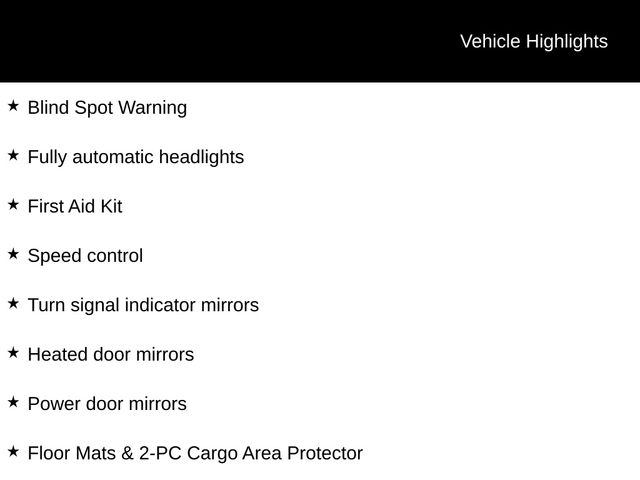 Vehicle Highlights

★ Blind Spot Warning

★ Fully automatic headlights

★ First Aid Kit

★ Speed control

★ Turn signal indicator mirrors

★ Heated door mirrors

★ Power door mirrors

★ Floor Mats & 2-PC Cargo Area Protector